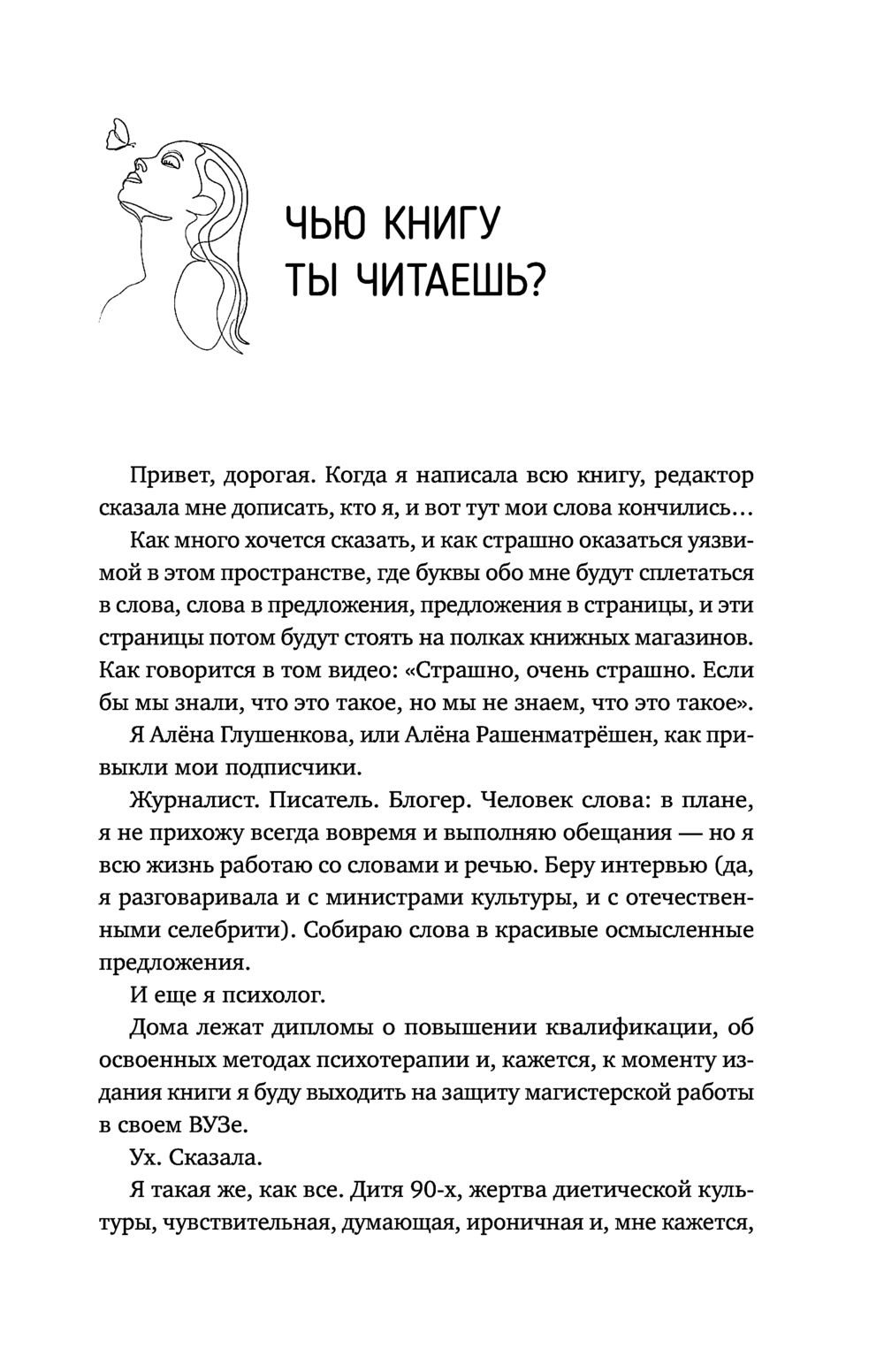 ЧЬЮ КНИГУ ТЫ ЧИТАЕШЬ?

Привет, дорогая. Когда я написала всю книгу, редактор сказала мне дописать, кто я, и вот тут мои слова кончились…

Как много хочется сказать, и как страшно оказаться уязвимой в этом пространстве, где буквы обо мне будут сплетаться в слова, слова в предложения, предложения в страницы, и эти страницы потом будут стоять на полках книжных магазинов. Как говорится в том видео: «Страшно, очень страшно. Если бы мы знали, что это такое, но мы не знаем, что это такое».

Я Алёна Глушенкова, или Алёна Рашенматрёшен, как привыкли мои подписчики.

Журналист. Писатель. Блогер. Человек слова: в плане, я не прихожу всегда вовремя и выполняю обещания — но я всю жизнь работаю со словами и речью. Беру интервью (да, я разговаривала и с министрами культуры, и с отечественными селебрити). Собираю слова в красивые осмысленные предложения.

И еще я психолог.

Дома лежат дипломы о повышении квалификации, об освоенных методах психотерапии и, кажется, к моменту издания книги я буду выходить на защиту магистерской работы в своем ВУЗе.

Ух. Сказала.

Я такая же, как все. Дитя 90-х, жертва диетической культуры, чувствительная, думающая, ироничная и, мне кажется,